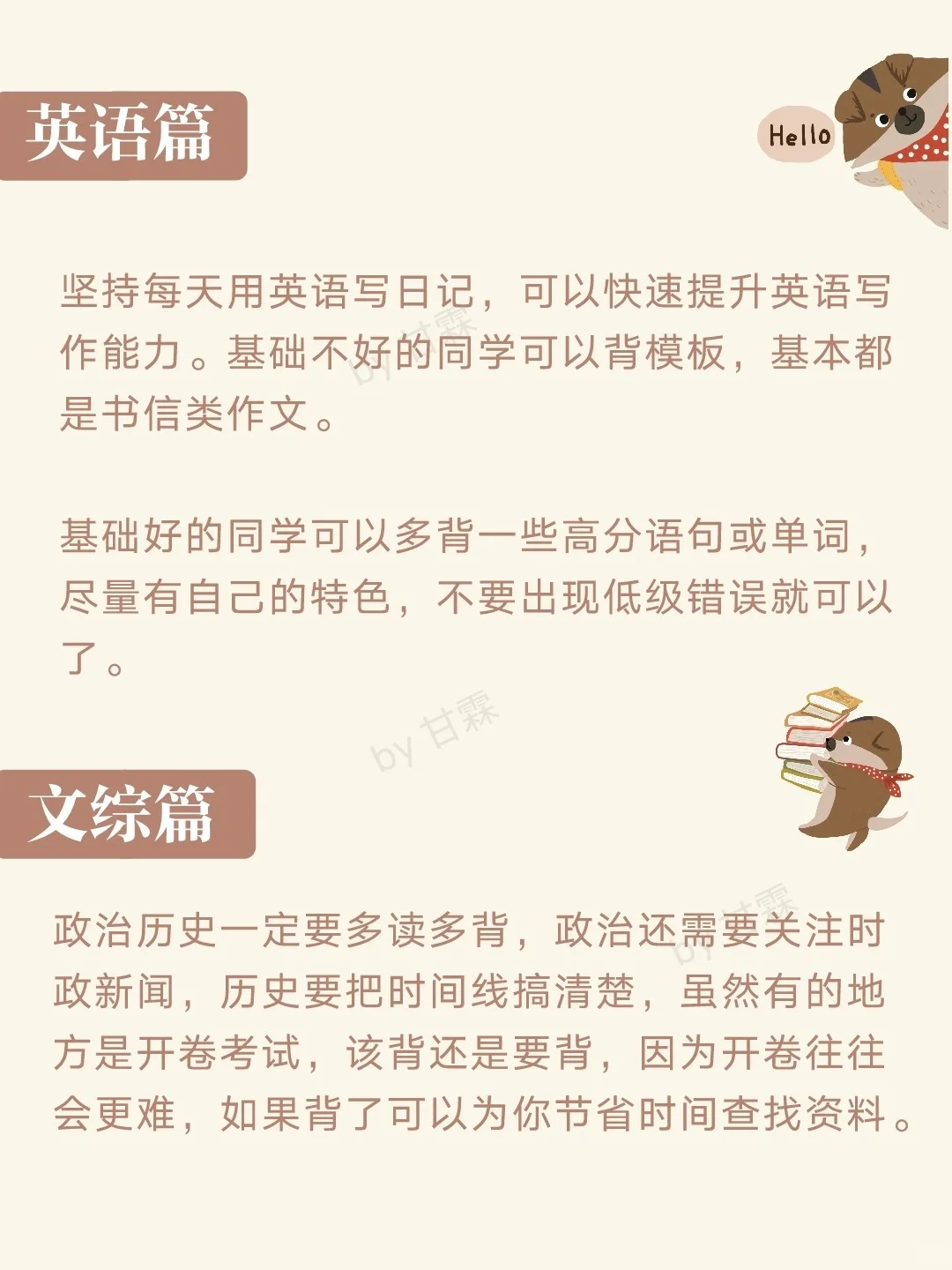 英语篇

Hello

坚持每天用英语写日记，可以快速提升英语写作能力。基础不好的同学可以背模板，基本都是书信类作文。

基础好的同学可以多背一些高分语句或单词，尽量有自己的特色，不要出现低级错误就可以了。

文综篇

政治历史一定要多读多背，政治还需要关注时政新闻，历史要把时间线搞清楚，虽然有的地方是开卷考试，该背还是要背，因为开卷往往会更难，如果背了可以为你节省时间查找资料。

by 甘霖